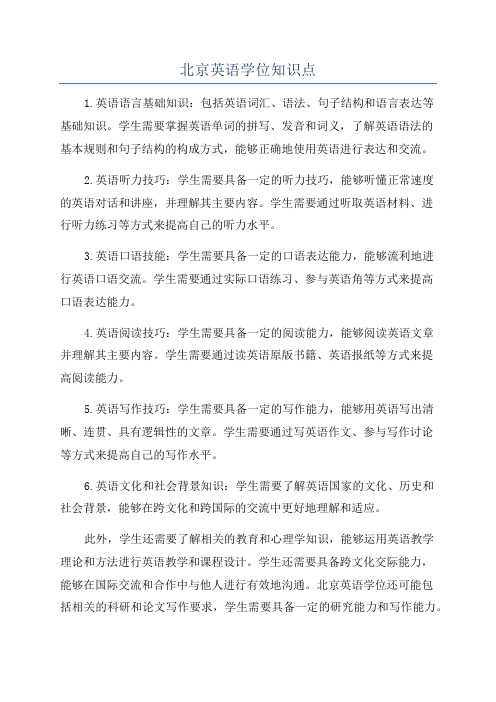 北京英语学位知识点

1.英语语言基础知识：包括英语词汇、语法、句子结构和语言表达等基础知识。学生需要掌握英语单词的拼写、发音和词义，了解英语语法的基本规则和句子结构的构成方式，能够正确地使用英语进行表达和交流。

2.英语听力技巧：学生需要具备一定的听力技巧，能够听懂正常速度的英语对话和讲座，并理解其主要内容。学生需要通过听取英语材料、进行听力练习等方式来提高自己的听力水平。

3.英语口语技能：学生需要具备一定的口语表达能力，能够流利地进行英语口语交流。学生需要通过实际口语练习、参与英语角等方式来提高口语表达能力。

4.英语阅读技巧：学生需要具备一定的阅读能力，能够阅读英语文章并理解其主要内容。学生需要通过读英语原版书籍、英语报纸等方式来提高阅读能力。

5.英语写作技巧：学生需要具备一定的写作能力，能够用英语写出清晰、连贯、具有逻辑性的文章。学生需要通过写英语作文、参与写作讨论等方式来提高自己的写作水平。

6.英语文化和社会背景知识：学生需要了解英语国家的文化、历史和社会背景，能够在跨文化和跨国际的交流中更好地理解和适应。

此外，学生还需要了解相关的教育和心理学知识，能够运用英语教学理论和方法进行英语教学和课程设计。学生还需要具备跨文化交际能力，能够在国际交流和合作中与他人进行有效地沟通。北京英语学位还可能包括相关的科研和论文写作要求，学生需要具备一定的研究能力和写作能力。